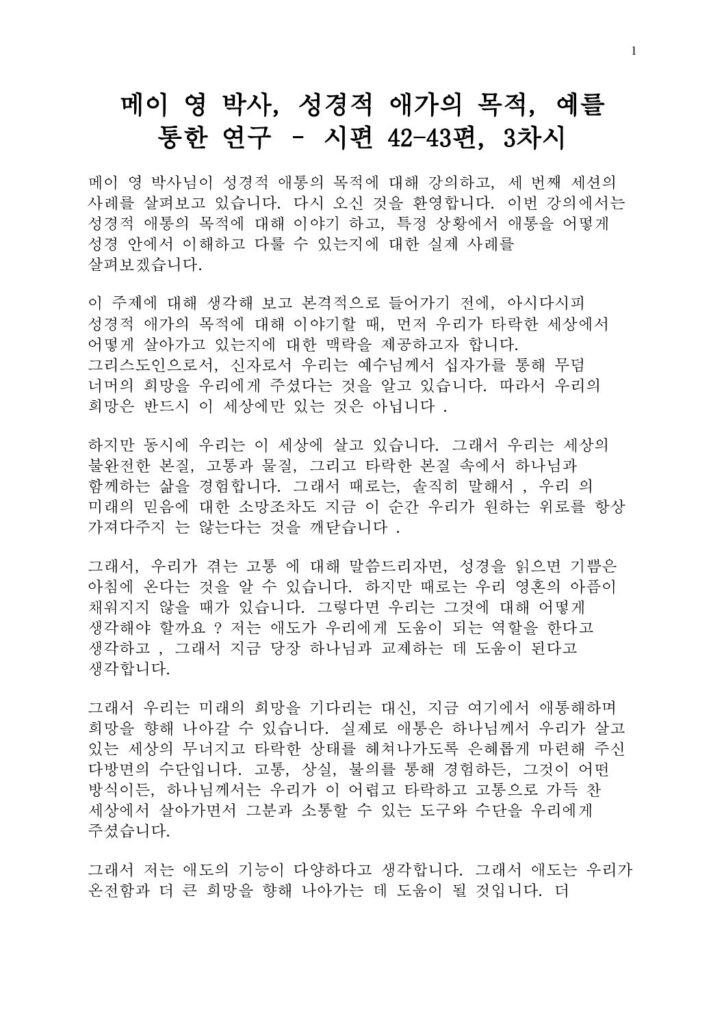 1

메이 영 박사, 성경적 애가의 목적, 예를 통한 연구 - 시편 42-43편, 3차시

메이 영 박사님이 성경적 애통의 목적에 대해 강의하고, 세 번째 세션의 사례를 살펴보고 있습니다. 다시 오신 것을 환영합니다. 이번 강의에서는 성경적 애통의 목적에 대해 이야기 하고, 특정 상황에서 애통을 어떻게 성경 안에서 이해하고 다룰 수 있는지에 대한 실제 사례를 살펴보겠습니다.

이 주제에 대해 생각해 보고 본격적으로 들어가기 전에, 아시다시피 성경적 애가의 목적에 대해 이야기할 때, 먼저 우리가 타락한 세상에서 어떻게 살아가고 있는지에 대한 맥락을 제공하고자 합니다. 그리스도인으로서, 신자로서 우리는 예수님께서 십자가를 통해 무덤 너머의 희망을 우리에게 주셨다는 것을 알고 있습니다. 따라서 우리의 희망은 반드시 이 세상에만 있는 것은 아닙니다 .

하지만 동시에 우리는 이 세상에 살고 있습니다. 그래서 우리는 세상의 불완전한 본질, 고통과 물질, 그리고 타락한 본질 속에서 하나님과 함께하는 삶을 경험합니다. 그래서 때로는, 솔직히 말해서 , 우리 의 미래의 믿음에 대한 소망조차도 지금 이 순간 우리가 원하는 위로를 항상 가져다주지 는 않는다는 것을 깨닫습니다 .

그래서, 우리가 겪는 고통 에 대해 말씀드리자면, 성경을 읽으면 기쁨은 아침에 온다는 것을 알 수 있습니다. 하지만 때로는 우리 영혼의 아픔이 채워지지 않을 때가 있습니다. 그렇다면 우리는 그것에 대해 어떻게 생각해야 할까요 ? 저는 애도가 우리에게 도움이 되는 역할을 한다고 생각하고 , 그래서 지금 당장 하나님과 교제하는 데 도움이 된다고 생각합니다.

그래서 우리는 미래의 희망을 기다리는 대신, 지금 여기에서 애통해하며 희망을 향해 나아갈 수 있습니다. 실제로 애통은 하나님께서 우리가 살고 있는 세상의 무너지고 타락한 상태를 헤쳐나가도록 은혜롭게 마련해 주신 다방면의 수단입니다. 고통, 상실, 불의를 통해 경험하든, 그것이 어떤 방식이든, 하나님께서는 우리가 이 어렵고 타락하고 고통으로 가득 찬 세상에서 살아가면서 그분과 소통할 수 있는 도구와 수단을 우리에게 주셨습니다.

그래서 저는 애도의 기능이 다양하다고 생각합니다. 그래서 애도는 우리가 온전함과 더 큰 희망을 향해 나아가는 데 도움이 될 것입니다. 더